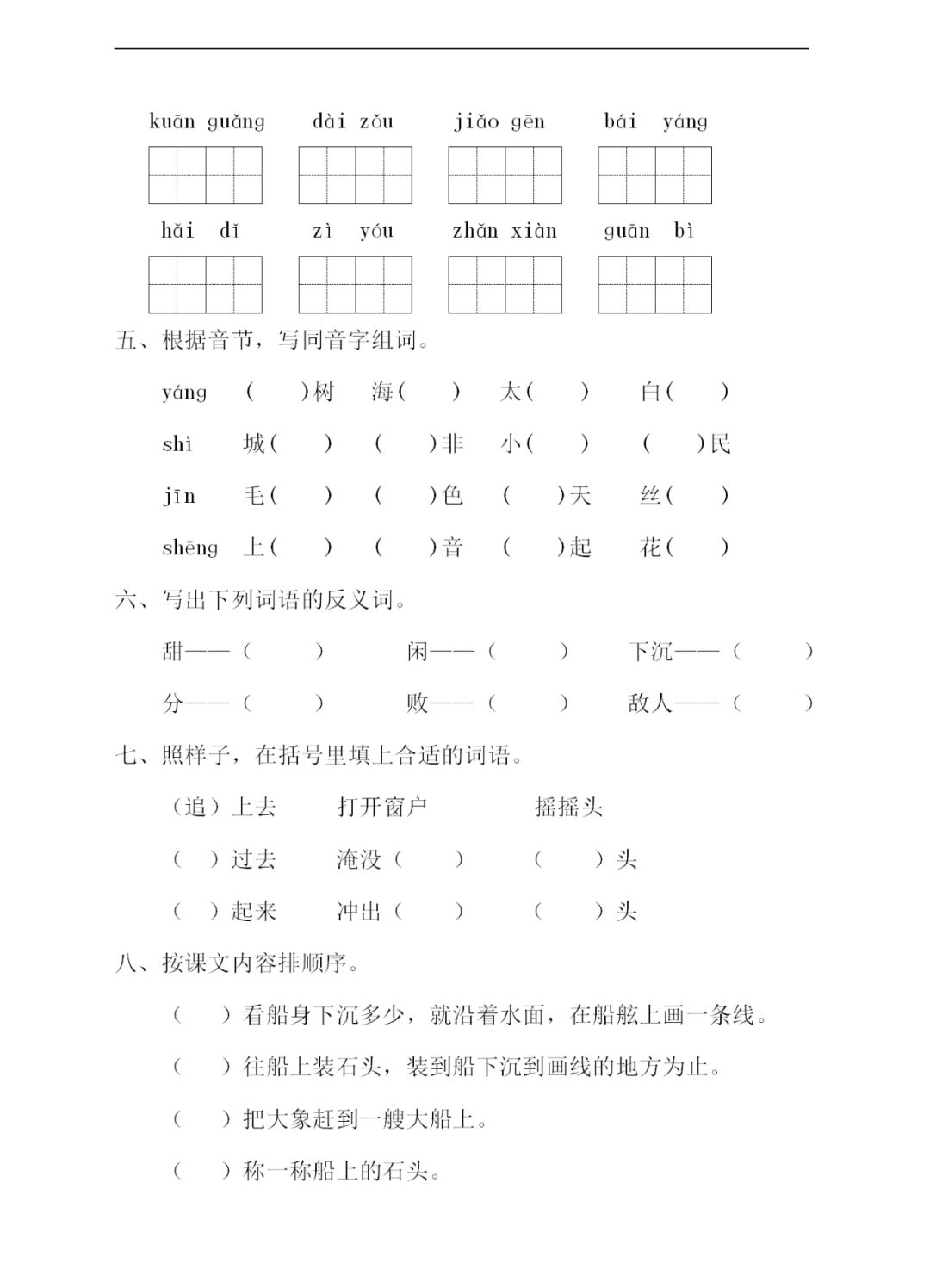 kuān guǎng dài zǒu jiǎo gēn bái yáng

hǎi dǐ zì yóu zhǎn xiàn guān bì

五、根据音节，写同音字组词。

yáng ( )树 海( ) 太( ) 白( )

shì 城( ) ( )非 小( ) ( )民

jīn 毛( ) ( )色 ( )天 丝( )

shēng 上( ) ( )音 ( )起 花( )

六、写出下列词语的反义词。

甜——( ) 闲——( ) 下沉——( )

分——( ) 败——( ) 敌人——( )

七、照样子，在括号里填上合适的词语。

（追）上去 打开窗户 摇摇头

( )过去 淹没( ) ( )头

( )起来 冲出( ) ( )头

八、按课文内容排顺序。

( )看船身下沉多少，就沿着水面，在船舷上画一条线。

( )往船上装石头，装到船下沉到画线的地方为止。

( )把大象赶到一艘大船上。

( )称一称船上的石头。